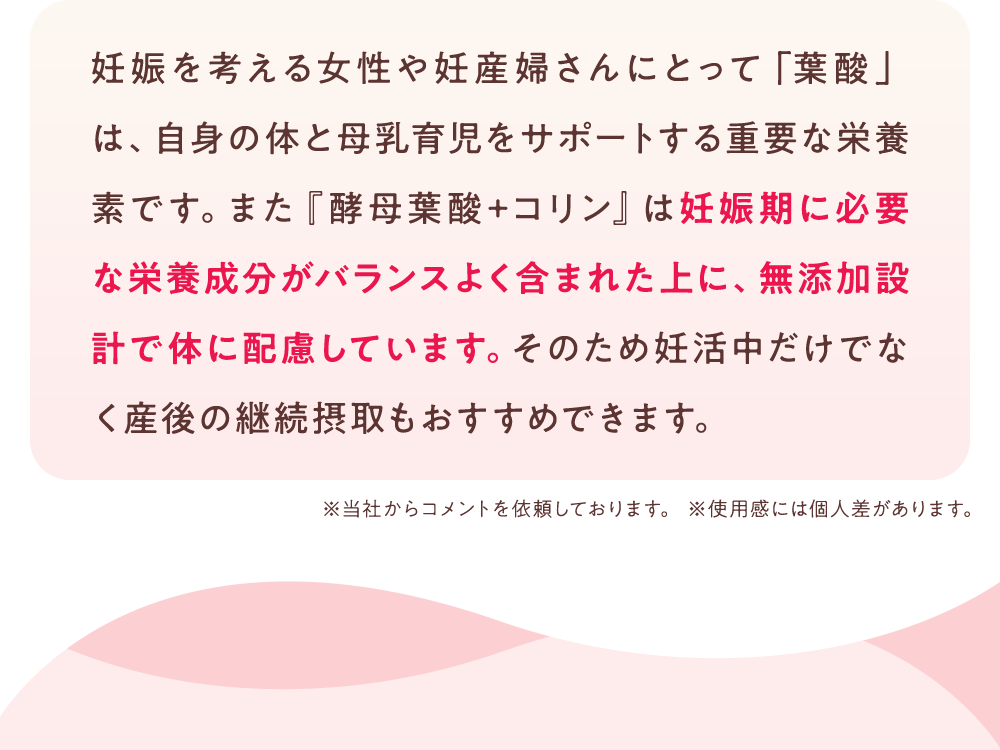 妊娠を考える女性や妊産婦さんにとって「葉酸」は、自身の体と母乳育児をサポートする重要な栄養素です。また『酵母葉酸+コリン』は妊娠期に必要な栄養成分がバランスよく含まれた上に、無添加設計で体に配慮しています。そのため妊活中だけでなく産後の継続摂取もおすすめできます。

※当社からコメントを依頼しております。 ※使用感には個人差があります。